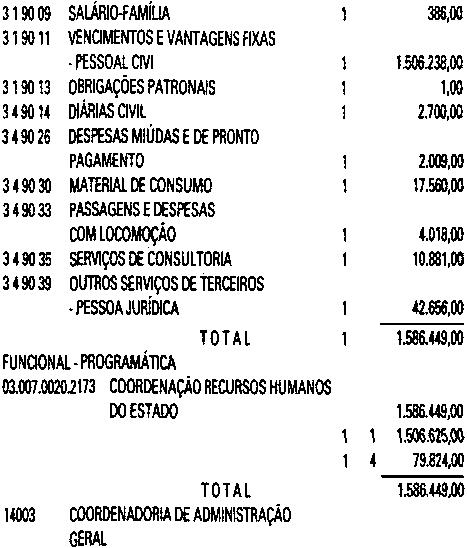 3 1 90 09 SALÁRIO-FAMÍLIA 1 386,00

3 1 90 11 VENCIMENTOS E VANTAGENS FIXAS
- PESSOAL CIVI 1 1.506.238,00

3 1 90 13 OBRIGAÇÕES PATRONAIS 1 1,00

3 4 90 14 DIÁRIAS CIVIL 1 2.700,00

3 4 90 26 DESPESAS MIÚDAS E DE PRONTO
PAGAMENTO 1 2.009,00

3 4 90 30 MATERIAL DE CONSUMO 1 17.560,00

3 4 90 33 PASSAGENS E DESPESAS
COM LOCOMOÇÃO 1 4.018,00

3 4 90 35 SERVIÇOS DE CONSULTORIA 1 10.881,00

3 4 90 39 OUTROS SERVIÇOS DE TERCEIROS
- PESSOA JURÍDICA 1 42.656,00

TOTAL 1 1.586.449,00

FUNCIONAL - PROGRAMÁTICA

03.007.0020.2173 COORDENAÇÃO RECURSOS HUMANOS
DO ESTADO 1.586.449,00

1 1 1.506.625,00

1 4 79.824,00

TOTAL 1.586.449,00

14003 COORDENADORIA DE ADMINISTRAÇÃO
GERAL